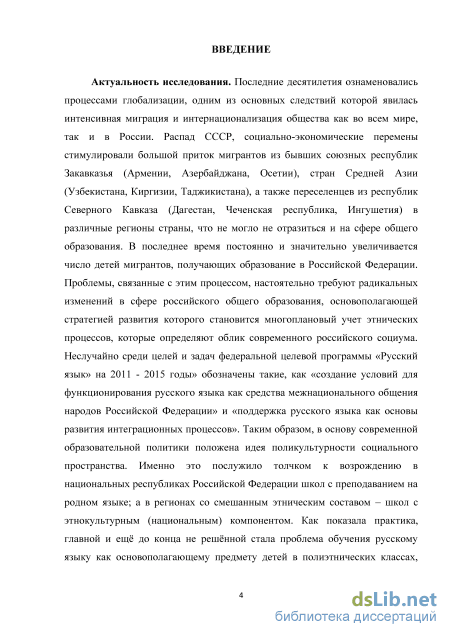 ВВЕДЕНИЕ

Актуальность исследования. Последние десятилетия ознаменовались процессами глобализации, одним из основных следствий которой явилась интенсивная миграция и интернационализация общества как во всем мире, так и в России. Распад СССР, социально-экономические перемены стимулировали большой приток мигрантов из бывших союзных республик Закавказья (Армении, Азербайджана, Осетии), стран Средней Азии (Узбекистана, Киргизии, Таджикистана), а также переселенцев из республик Северного Кавказа (Дагестан, Чеченская республика, Ингушетия) в различные регионы страны, что не могло не отразиться и на сфере общего образования. В последнее время постоянно и значительно увеличивается число детей мигрантов, получающих образование в Российской Федерации. Проблемы, связанные с этим процессом, настоятельно требуют радикальных изменений в сфере российского общего образования, основополагающей стратегией развития которого становится многоплановый учет этнических процессов, которые определяют облик современного российского социума. Неслучайно среди целей и задач федеральной целевой программы «Русский язык» на 2011 - 2015 годы» обозначены такие, как «создание условий для функционирования русского языка как средства межнационального общения народов Российской Федерации» и «поддержка русского языка как основы развития интеграционных процессов». Таким образом, в основу современной образовательной политики положена идея поликультурности социального пространства. Именно это послужило толчком к возрождению в национальных республиках Российской Федерации школ с преподаванием на родном языке; а в регионах со смешанным этническим составом – школ с этнокультурным (национальным) компонентом. Как показала практика, главной и ещё до конца не решённой стала проблема обучения русскому языку как основополагающему предмету детей в полиэтнических классах,

4

dsLib.net
библиотека диссертаций